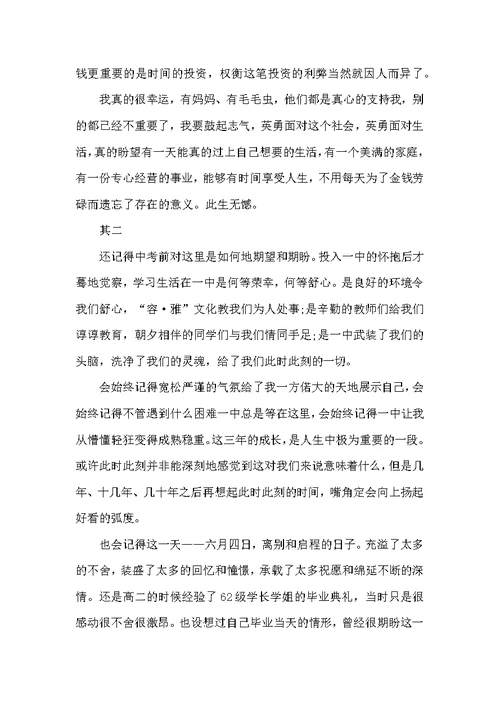 钱更重要的是时间的投资，权衡这笔投资的利弊当然就因人而异了。

我真的很幸运，有妈妈、有毛毛虫，他们都是真心的支持我，别的都已经不重要了，我要鼓起志气，英勇面对这个社会，英勇面对生活，真的盼望有一天能真的过上自己想要的生活，有一个美满的家庭，有一份专心经营的事业，能够有时间享受人生，不用每天为了金钱劳碌而遗忘了存在的意义。此生无憾。

其二

还记得中考前对这里是如何地期望和期盼。投入一中的怀抱后才蓦地觉察，学习生活在一中是何等荣幸，何等舒心。是良好的环境令我们舒心，“容·雅”文化教我们为人处事;是辛勤的教师们给我们谆谆教育，朝夕相伴的同学们与我们情同手足;是一中武装了我们的头脑，洗净了我们的灵魂，给了我们此时此刻的一切。

会始终记得宽松严谨的气氛给了我一方偌大的天地展示自己，会始终记得不管遇到什么困难一中总是等在这里，会始终记得一中让我从懵懂轻狂变得成熟稳重。这三年的成长，是人生中极为重要的一段。或许此时此刻并非能深刻地感觉到这对我们来说意味着什么，但是几年、十几年、几十年之后再想起此时此刻的时间，嘴角定会向上扬起好看的弧度。

也会记得这一天——六月四日，离别和启程的日子。充溢了太多的不舍，装盛了太多的回忆和憧憬，承载了太多祝愿和绵延不断的深情。还是高二的时候经验了62级学长学姐的毕业典礼，当时只是很感动很不舍很激昂。也设想过自己毕业当天的情形，曾经很期盼这一